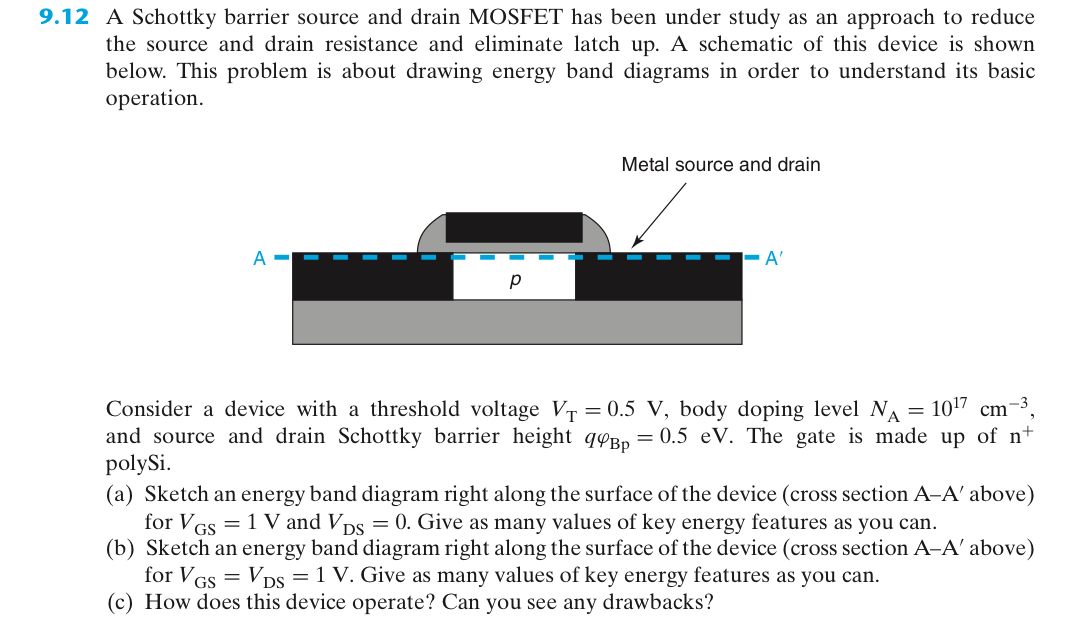 **9.12** A Schottky barrier source and drain MOSFET has been under study as an approach to reduce the source and drain resistance and eliminate latch up. A schematic of this device is shown below. This problem is about drawing energy band diagrams in order to understand its basic operation.

Metal source and drain

A

A′

$p$

Consider a device with a threshold voltage $V_T = 0.5$ V, body doping level $N_A = 10^{17}$ cm$^{-3}$, and source and drain Schottky barrier height $q\varphi_{Bp} = 0.5$ eV. The gate is made up of n$^+$ polySi.

(a) Sketch an energy band diagram right along the surface of the device (cross section A–A′ above) for $V_{GS} = 1$ V and $V_{DS} = 0$. Give as many values of key energy features as you can.

(b) Sketch an energy band diagram right along the surface of the device (cross section A–A′ above) for $V_{GS} = V_{DS} = 1$ V. Give as many values of key energy features as you can.

(c) How does this device operate? Can you see any drawbacks?